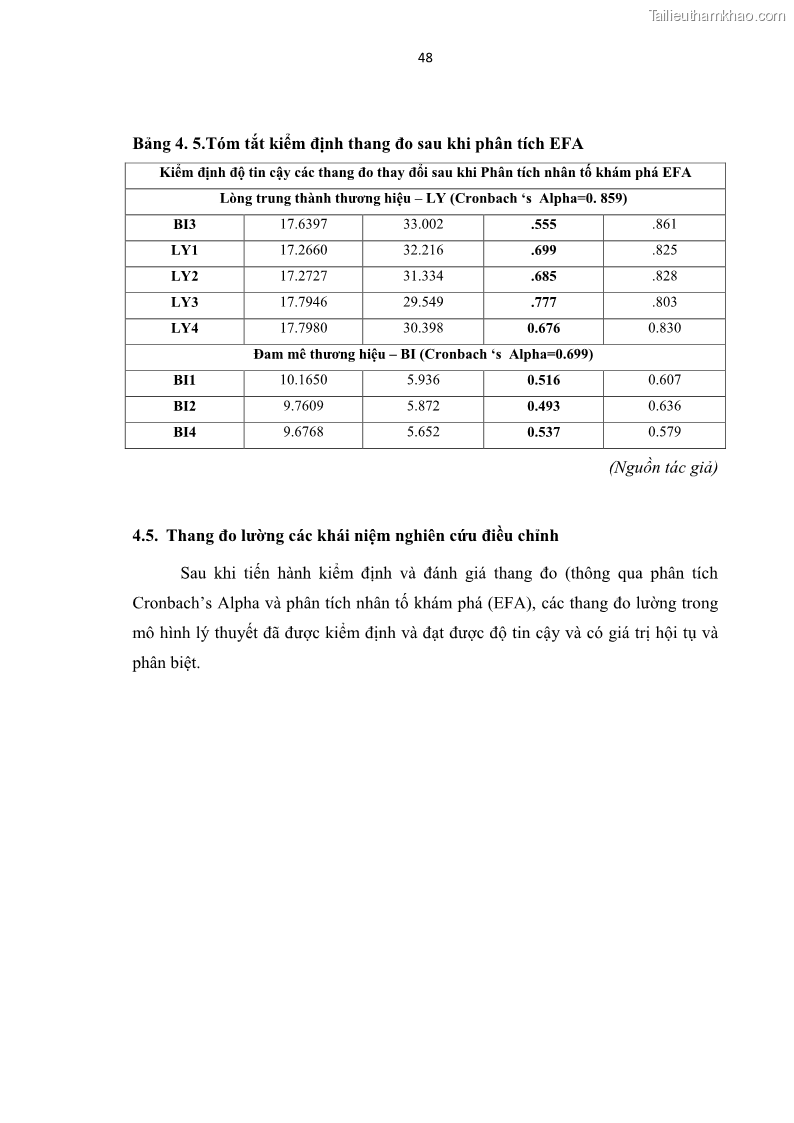 Tailieuthamkhao.com

48

Bảng 4. 5.Tóm tắt kiểm định thang đo sau khi phân tích EFA

| Kiểm định độ tin cậy các thang đo thay đổi sau khi Phân tích nhân tố khám phá EFA | | | | |
|---|---|---|---|---|
| Lòng trung thành thương hiệu – LY (Cronbach ‘s Alpha=0. 859) | | | | |
| BI3 | 17.6397 | 33.002 | .555 | .861 |
| LY1 | 17.2660 | 32.216 | .699 | .825 |
| LY2 | 17.2727 | 31.334 | .685 | .828 |
| LY3 | 17.7946 | 29.549 | .777 | .803 |
| LY4 | 17.7980 | 30.398 | 0.676 | 0.830 |
| Đam mê thương hiệu – BI (Cronbach ‘s Alpha=0.699) | | | | |
| BI1 | 10.1650 | 5.936 | 0.516 | 0.607 |
| BI2 | 9.7609 | 5.872 | 0.493 | 0.636 |
| BI4 | 9.6768 | 5.652 | 0.537 | 0.579 |

(Nguồn tác giả)

4.5. Thang đo lường các khái niệm nghiên cứu điều chỉnh

Sau khi tiến hành kiểm định và đánh giá thang đo (thông qua phân tích Cronbach’s Alpha và phân tích nhân tố khám phá (EFA), các thang đo lường trong mô hình lý thuyết đã được kiểm định và đạt được độ tin cậy và có giá trị hội tụ và phân biệt.